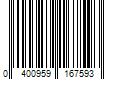 0 400959 167593